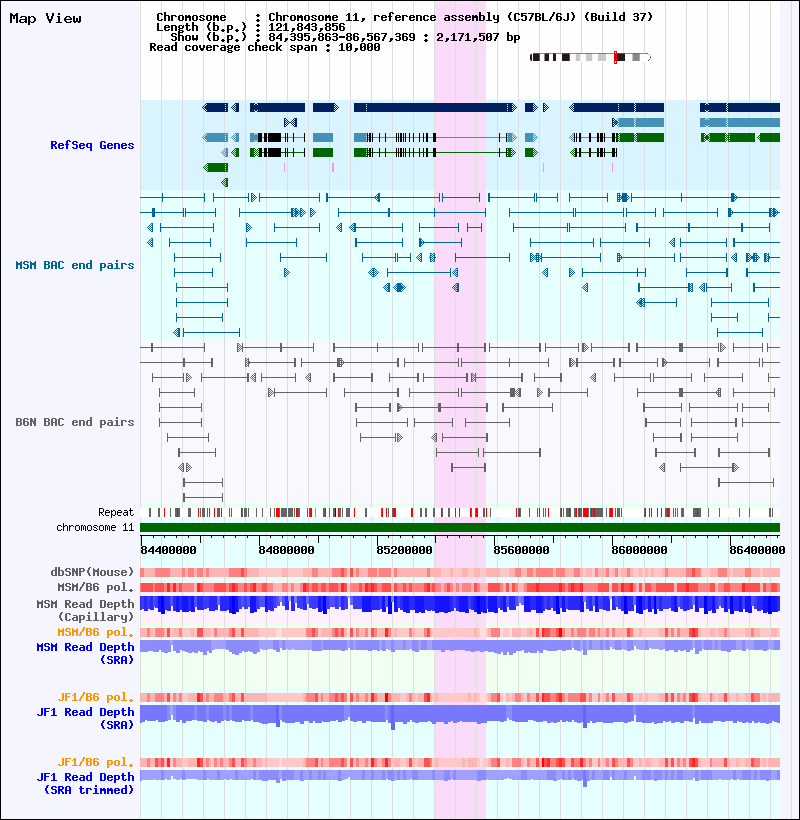 Map View

Chromosome : Chromosome 11, reference assembly (C57BL/6J) (Build 37)
Length (b.p.) : 121,843,856
Show (b.p.) : 84,395,863-86,567,369 : 2,171,507 bp
Read coverage check span : 10,000

RefSeq Genes

MSM BAC end pairs

B6N BAC end pairs

Repeat
chromosome 11

84400000 84800000 85200000 85600000 86000000 86400000

dbSNP(Mouse)
MSM/B6 pol.
MSM Read Depth (Capillary)
MSM/B6 pol.
MSM Read Depth (SRA)

JF1/B6 pol.
JF1 Read Depth (SRA)

JF1/B6 pol.
JF1 Read Depth (SRA trimmed)